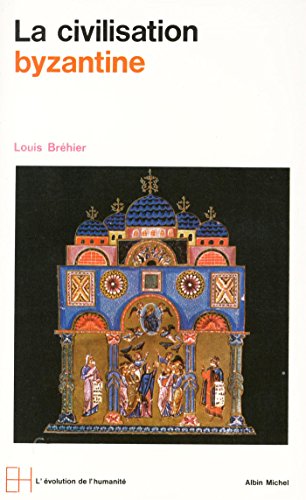 La civilisation
byzantine

Louis Bréhier

EH L'évolution de l'humanité

Albin Michel